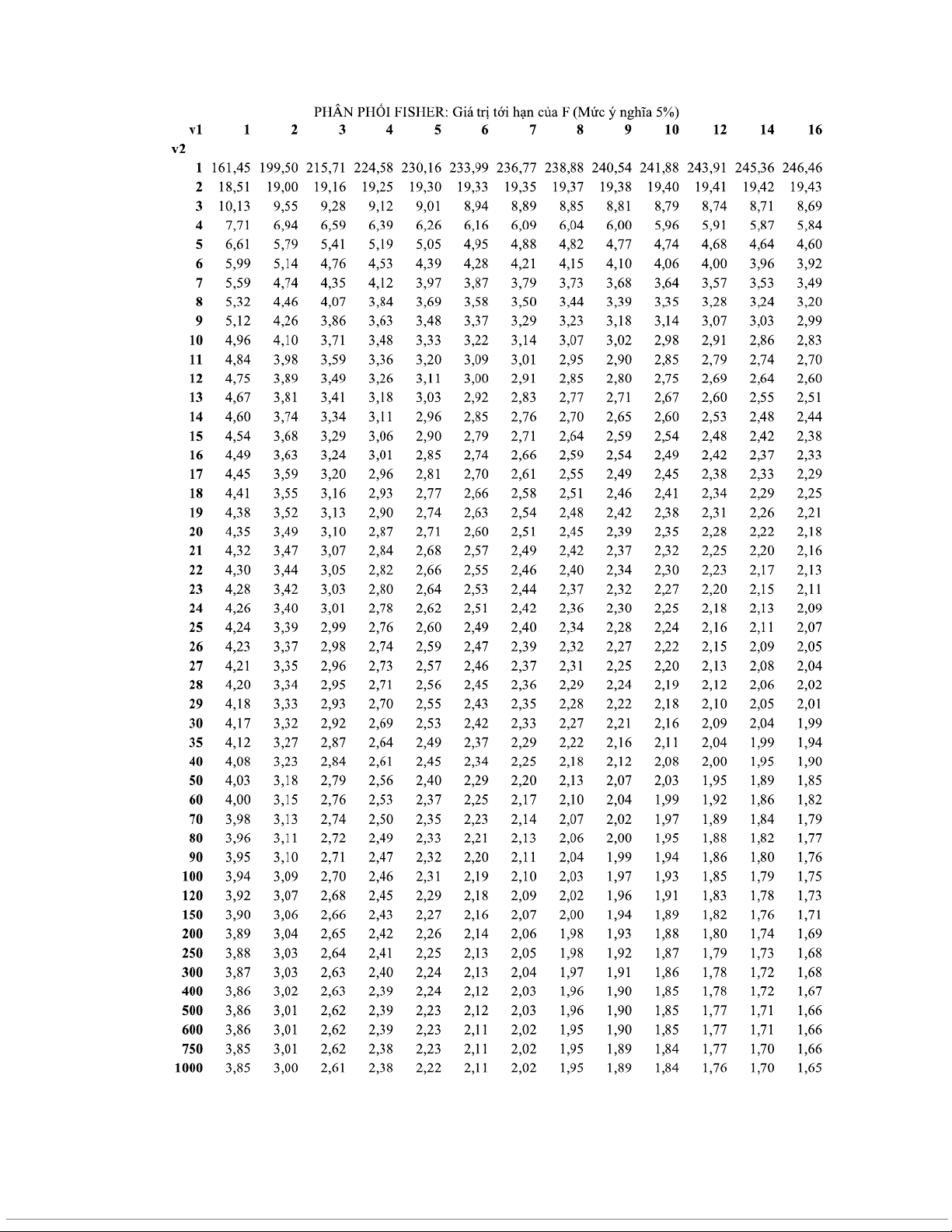 PHÂN PHỐI FISHER: Giá trị tới hạn của F (Mức ý nghĩa 5%)

| v1 | 1 | 2 | 3 | 4 | 5 | 6 | 7 | 8 | 9 | 10 | 12 | 14 | 16 |
|---|---|---|---|---|---|---|---|---|---|---|---|---|---|
| v2 | | | | | | | | | | | | | |
| 1 | 161,45 | 199,50 | 215,71 | 224,58 | 230,16 | 233,99 | 236,77 | 238,88 | 240,54 | 241,88 | 243,91 | 245,36 | 246,46 |
| 2 | 18,51 | 19,00 | 19,16 | 19,25 | 19,30 | 19,33 | 19,35 | 19,37 | 19,38 | 19,40 | 19,41 | 19,42 | 19,43 |
| 3 | 10,13 | 9,55 | 9,28 | 9,12 | 9,01 | 8,94 | 8,89 | 8,85 | 8,81 | 8,79 | 8,74 | 8,71 | 8,69 |
| 4 | 7,71 | 6,94 | 6,59 | 6,39 | 6,26 | 6,16 | 6,09 | 6,04 | 6,00 | 5,96 | 5,91 | 5,87 | 5,84 |
| 5 | 6,61 | 5,79 | 5,41 | 5,19 | 5,05 | 4,95 | 4,88 | 4,82 | 4,77 | 4,74 | 4,68 | 4,64 | 4,60 |
| 6 | 5,99 | 5,14 | 4,76 | 4,53 | 4,39 | 4,28 | 4,21 | 4,15 | 4,10 | 4,06 | 4,00 | 3,96 | 3,92 |
| 7 | 5,59 | 4,74 | 4,35 | 4,12 | 3,97 | 3,87 | 3,79 | 3,73 | 3,68 | 3,64 | 3,57 | 3,53 | 3,49 |
| 8 | 5,32 | 4,46 | 4,07 | 3,84 | 3,69 | 3,58 | 3,50 | 3,44 | 3,39 | 3,35 | 3,28 | 3,24 | 3,20 |
| 9 | 5,12 | 4,26 | 3,86 | 3,63 | 3,48 | 3,37 | 3,29 | 3,23 | 3,18 | 3,14 | 3,07 | 3,03 | 2,99 |
| 10 | 4,96 | 4,10 | 3,71 | 3,48 | 3,33 | 3,22 | 3,14 | 3,07 | 3,02 | 2,98 | 2,91 | 2,86 | 2,83 |
| 11 | 4,84 | 3,98 | 3,59 | 3,36 | 3,20 | 3,09 | 3,01 | 2,95 | 2,90 | 2,85 | 2,79 | 2,74 | 2,70 |
| 12 | 4,75 | 3,89 | 3,49 | 3,26 | 3,11 | 3,00 | 2,91 | 2,85 | 2,80 | 2,75 | 2,69 | 2,64 | 2,60 |
| 13 | 4,67 | 3,81 | 3,41 | 3,18 | 3,03 | 2,92 | 2,83 | 2,77 | 2,71 | 2,67 | 2,60 | 2,55 | 2,51 |
| 14 | 4,60 | 3,74 | 3,34 | 3,11 | 2,96 | 2,85 | 2,76 | 2,70 | 2,65 | 2,60 | 2,53 | 2,48 | 2,44 |
| 15 | 4,54 | 3,68 | 3,29 | 3,06 | 2,90 | 2,79 | 2,71 | 2,64 | 2,59 | 2,54 | 2,48 | 2,42 | 2,38 |
| 16 | 4,49 | 3,63 | 3,24 | 3,01 | 2,85 | 2,74 | 2,66 | 2,59 | 2,54 | 2,49 | 2,42 | 2,37 | 2,33 |
| 17 | 4,45 | 3,59 | 3,20 | 2,96 | 2,81 | 2,70 | 2,61 | 2,55 | 2,49 | 2,45 | 2,38 | 2,33 | 2,29 |
| 18 | 4,41 | 3,55 | 3,16 | 2,93 | 2,77 | 2,66 | 2,58 | 2,51 | 2,46 | 2,41 | 2,34 | 2,29 | 2,25 |
| 19 | 4,38 | 3,52 | 3,13 | 2,90 | 2,74 | 2,63 | 2,54 | 2,48 | 2,42 | 2,38 | 2,31 | 2,26 | 2,21 |
| 20 | 4,35 | 3,49 | 3,10 | 2,87 | 2,71 | 2,60 | 2,51 | 2,45 | 2,39 | 2,35 | 2,28 | 2,22 | 2,18 |
| 21 | 4,32 | 3,47 | 3,07 | 2,84 | 2,68 | 2,57 | 2,49 | 2,42 | 2,37 | 2,32 | 2,25 | 2,20 | 2,16 |
| 22 | 4,30 | 3,44 | 3,05 | 2,82 | 2,66 | 2,55 | 2,46 | 2,40 | 2,34 | 2,30 | 2,23 | 2,17 | 2,13 |
| 23 | 4,28 | 3,42 | 3,03 | 2,80 | 2,64 | 2,53 | 2,44 | 2,37 | 2,32 | 2,27 | 2,20 | 2,15 | 2,11 |
| 24 | 4,26 | 3,40 | 3,01 | 2,78 | 2,62 | 2,51 | 2,42 | 2,36 | 2,30 | 2,25 | 2,18 | 2,13 | 2,09 |
| 25 | 4,24 | 3,39 | 2,99 | 2,76 | 2,60 | 2,49 | 2,40 | 2,34 | 2,28 | 2,24 | 2,16 | 2,11 | 2,07 |
| 26 | 4,23 | 3,37 | 2,98 | 2,74 | 2,59 | 2,47 | 2,39 | 2,32 | 2,27 | 2,22 | 2,15 | 2,09 | 2,05 |
| 27 | 4,21 | 3,35 | 2,96 | 2,73 | 2,57 | 2,46 | 2,37 | 2,31 | 2,25 | 2,20 | 2,13 | 2,08 | 2,04 |
| 28 | 4,20 | 3,34 | 2,95 | 2,71 | 2,56 | 2,45 | 2,36 | 2,29 | 2,24 | 2,19 | 2,12 | 2,06 | 2,02 |
| 29 | 4,18 | 3,33 | 2,93 | 2,70 | 2,55 | 2,43 | 2,35 | 2,28 | 2,22 | 2,18 | 2,10 | 2,05 | 2,01 |
| 30 | 4,17 | 3,32 | 2,92 | 2,69 | 2,53 | 2,42 | 2,33 | 2,27 | 2,21 | 2,16 | 2,09 | 2,04 | 1,99 |
| 35 | 4,12 | 3,27 | 2,87 | 2,64 | 2,49 | 2,37 | 2,29 | 2,22 | 2,16 | 2,11 | 2,04 | 1,99 | 1,94 |
| 40 | 4,08 | 3,23 | 2,84 | 2,61 | 2,45 | 2,34 | 2,25 | 2,18 | 2,12 | 2,08 | 2,00 | 1,95 | 1,90 |
| 50 | 4,03 | 3,18 | 2,79 | 2,56 | 2,40 | 2,29 | 2,20 | 2,13 | 2,07 | 2,03 | 1,95 | 1,89 | 1,85 |
| 60 | 4,00 | 3,15 | 2,76 | 2,53 | 2,37 | 2,25 | 2,17 | 2,10 | 2,04 | 1,99 | 1,92 | 1,86 | 1,82 |
| 70 | 3,98 | 3,13 | 2,74 | 2,50 | 2,35 | 2,23 | 2,14 | 2,07 | 2,02 | 1,97 | 1,89 | 1,84 | 1,79 |
| 80 | 3,96 | 3,11 | 2,72 | 2,49 | 2,33 | 2,21 | 2,13 | 2,06 | 2,00 | 1,95 | 1,88 | 1,82 | 1,77 |
| 90 | 3,95 | 3,10 | 2,71 | 2,47 | 2,32 | 2,20 | 2,11 | 2,04 | 1,99 | 1,94 | 1,86 | 1,80 | 1,76 |
| 100 | 3,94 | 3,09 | 2,70 | 2,46 | 2,31 | 2,19 | 2,10 | 2,03 | 1,97 | 1,93 | 1,85 | 1,79 | 1,75 |
| 120 | 3,92 | 3,07 | 2,68 | 2,45 | 2,29 | 2,18 | 2,09 | 2,02 | 1,96 | 1,91 | 1,83 | 1,78 | 1,73 |
| 150 | 3,90 | 3,06 | 2,66 | 2,43 | 2,27 | 2,16 | 2,07 | 2,00 | 1,94 | 1,89 | 1,82 | 1,76 | 1,71 |
| 200 | 3,89 | 3,04 | 2,65 | 2,42 | 2,26 | 2,14 | 2,06 | 1,98 | 1,93 | 1,88 | 1,80 | 1,74 | 1,69 |
| 250 | 3,88 | 3,03 | 2,64 | 2,41 | 2,25 | 2,13 | 2,05 | 1,98 | 1,92 | 1,87 | 1,79 | 1,73 | 1,68 |
| 300 | 3,87 | 3,03 | 2,63 | 2,40 | 2,24 | 2,13 | 2,04 | 1,97 | 1,91 | 1,86 | 1,78 | 1,72 | 1,68 |
| 400 | 3,86 | 3,02 | 2,63 | 2,39 | 2,24 | 2,12 | 2,03 | 1,96 | 1,90 | 1,85 | 1,78 | 1,72 | 1,67 |
| 500 | 3,86 | 3,01 | 2,62 | 2,39 | 2,23 | 2,12 | 2,03 | 1,96 | 1,90 | 1,85 | 1,77 | 1,71 | 1,66 |
| 600 | 3,86 | 3,01 | 2,62 | 2,39 | 2,23 | 2,11 | 2,02 | 1,95 | 1,90 | 1,85 | 1,77 | 1,71 | 1,66 |
| 750 | 3,85 | 3,01 | 2,62 | 2,38 | 2,23 | 2,11 | 2,02 | 1,95 | 1,89 | 1,84 | 1,77 | 1,70 | 1,66 |
| 1000 | 3,85 | 3,00 | 2,61 | 2,38 | 2,22 | 2,11 | 2,02 | 1,95 | 1,89 | 1,84 | 1,76 | 1,70 | 1,65 |